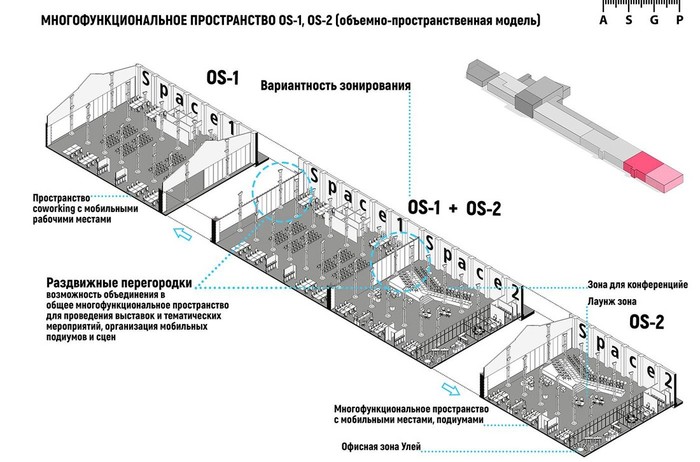 МНОГОФУНКЦИОНАЛЬНОЕ ПРОСТРАНСТВО OS-1, OS-2 (объемно-пространственная модель)

A S G P

OS-1

Space1

Вариантность зонирования

Пространство coworking с мобильными рабочими местами

Space1

OS-1 + OS-2

Space2

Раздвижные перегородки
возможность объединения в общее многофункциональное пространство для проведения выставок и тематических мероприятий, организация мобильных подиумов и сцен

Зона для конференцийе

Лаунж зона

OS-2

Space2

Многофункциональное пространство с мобильными местами, подиумами

Офисная зона Улей